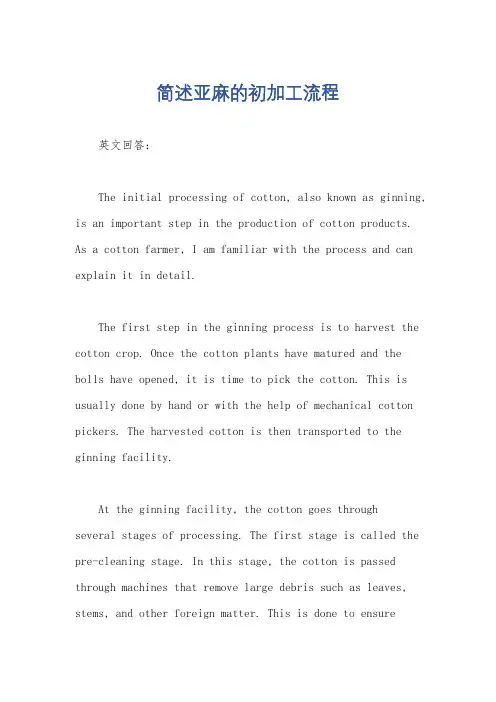 简述亚麻的初加工流程

英文回答：

The initial processing of cotton, also known as ginning, is an important step in the production of cotton products. As a cotton farmer, I am familiar with the process and can explain it in detail.

The first step in the ginning process is to harvest the cotton crop. Once the cotton plants have matured and the bolls have opened, it is time to pick the cotton. This is usually done by hand or with the help of mechanical cotton pickers. The harvested cotton is then transported to the ginning facility.

At the ginning facility, the cotton goes through several stages of processing. The first stage is called the pre-cleaning stage. In this stage, the cotton is passed through machines that remove large debris such as leaves, stems, and other foreign matter. This is done to ensure